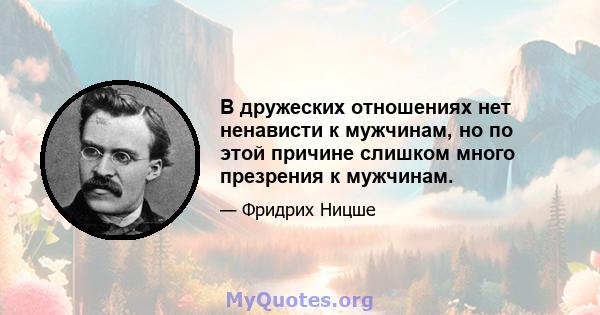 В дружеских отношениях нет ненависти к мужчинам, но по этой причине слишком много презрения к мужчинам.

— Фридрих Ницше

MyQuotes.org